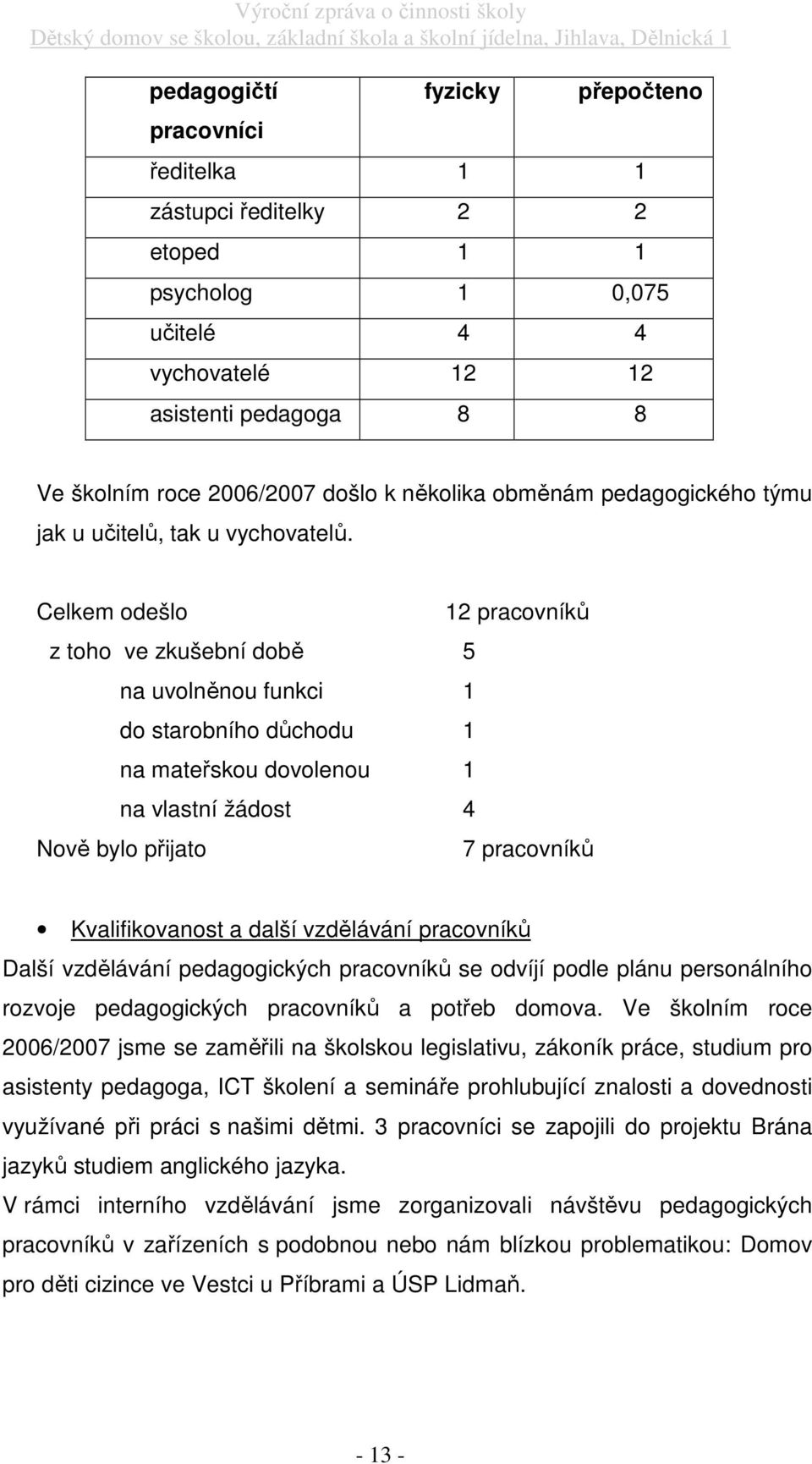 Výroční zpráva o činnosti školy
Dětský domov se školou, základní škola a školní jídelna, Jihlava, Dělnická 1

| pedagogičtí pracovníci | fyzicky | přepočteno |
|---|---|---|
| ředitelka | 1 | 1 |
| zástupci ředitelky | 2 | 2 |
| etoped | 1 | 1 |
| psycholog | 1 | 0,075 |
| učitelé | 4 | 4 |
| vychovatelé | 12 | 12 |
| asistenti pedagoga | 8 | 8 |

Ve školním roce 2006/2007 došlo k několika obměnám pedagogického týmu jak u učitelů, tak u vychovatelů.

Celkem odešlo 12 pracovníků
z toho ve zkušební době 5
na uvolněnou funkci 1
do starobního důchodu 1
na mateřskou dovolenou 1
na vlastní žádost 4
Nově bylo přijato 7 pracovníků

• Kvalifikovanost a další vzdělávání pracovníků

Další vzdělávání pedagogických pracovníků se odvíjí podle plánu personálního rozvoje pedagogických pracovníků a potřeb domova. Ve školním roce 2006/2007 jsme se zaměřili na školskou legislativu, zákoník práce, studium pro asistenty pedagoga, ICT školení a semináře prohlubující znalosti a dovednosti využívané při práci s našimi dětmi. 3 pracovníci se zapojili do projektu Brána jazyků studiem anglického jazyka.

V rámci interního vzdělávání jsme zorganizovali návštěvu pedagogických pracovníků v zařízeních s podobnou nebo nám blízkou problematikou: Domov pro děti cizince ve Vestci u Příbrami a ÚSP Lidmaň.

- 13 -